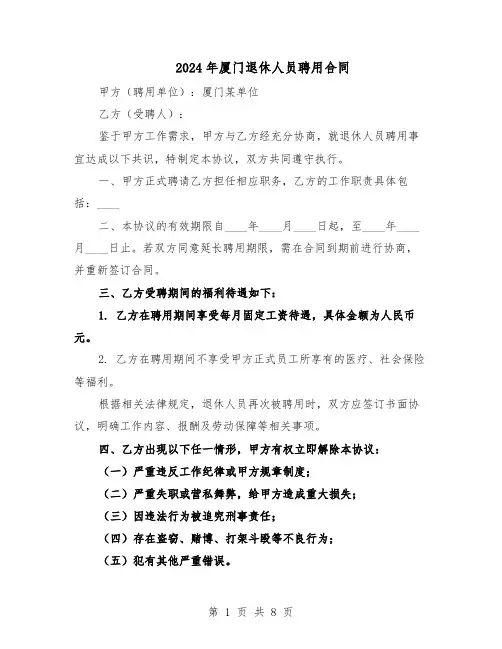 2024年厦门退休人员聘用合同

甲方（聘用单位）：厦门某单位

乙方（受聘人）：

鉴于甲方工作需求，甲方与乙方经充分协商，就退休人员聘用事宜达成以下共识，特制定本协议，双方共同遵守执行。

一、甲方正式聘请乙方担任相应职务，乙方的工作职责具体包括：____

二、本协议的有效期限自____年____月____日起，至____年____月____日止。若双方同意延长聘用期限，需在合同到期前进行协商，并重新签订合同。

三、乙方受聘期间的福利待遇如下：

1. 乙方在聘用期间享受每月固定工资待遇，具体金额为人民币元。

2. 乙方在聘用期间不享受甲方正式员工所享有的医疗、社会保险等福利。

根据相关法律规定，退休人员再次被聘用时，双方应签订书面协议，明确工作内容、报酬及劳动保障等相关事项。

四、乙方出现以下任一情形，甲方有权立即解除本协议：

（一）严重违反工作纪律或甲方规章制度；

（二）严重失职或营私舞弊，给甲方造成重大损失；

（三）因违法行为被追究刑事责任；

（四）存在盗窃、赌博、打架斗殴等不良行为；

（五）犯有其他严重错误。

第 1 页 共 8 页